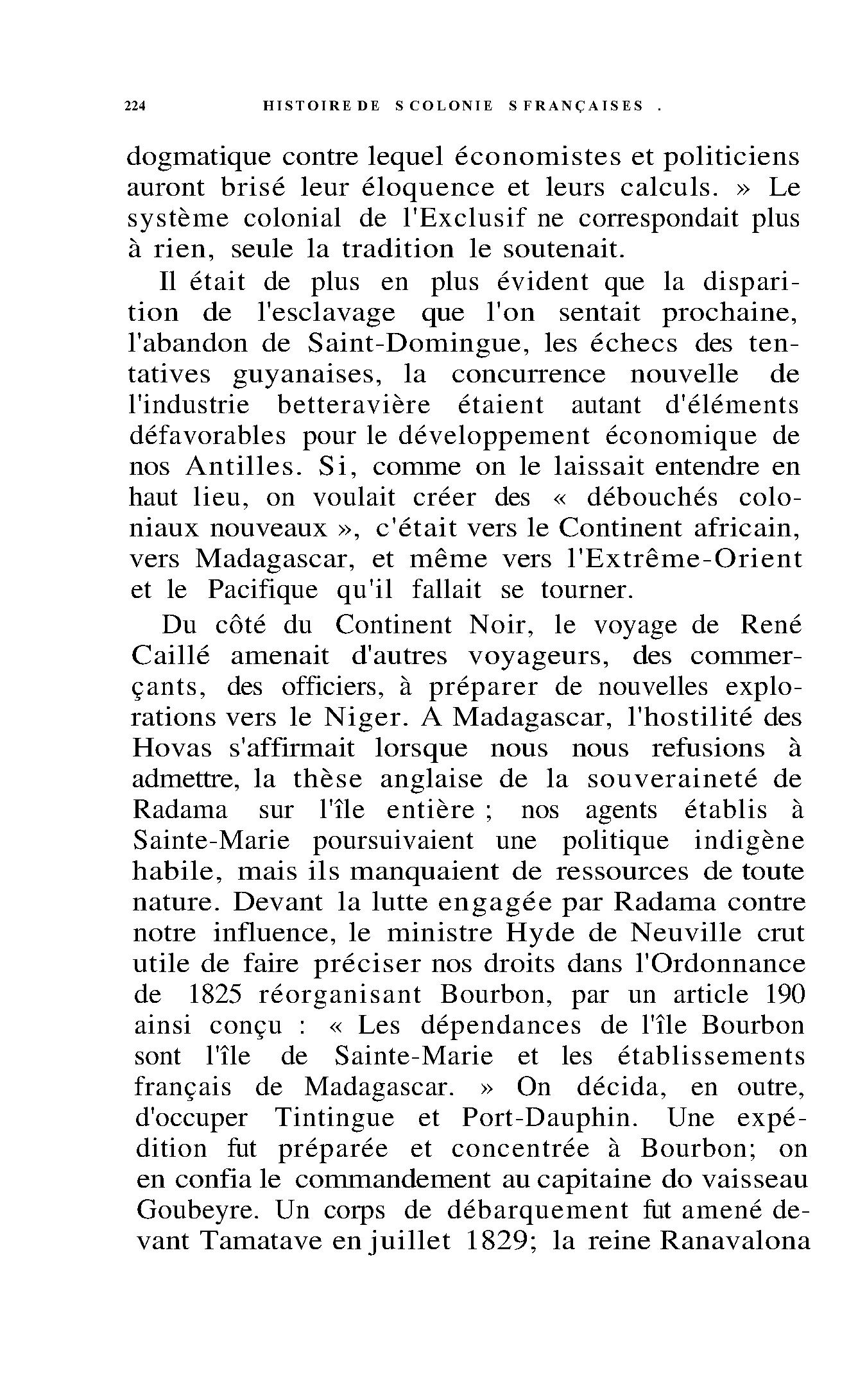 224 HISTOIRE DE S COLONIE S FRANÇAISES .

dogmatique contre lequel économistes et politiciens auront brisé leur éloquence et leurs calculs. » Le système colonial de l'Exclusif ne correspondait plus à rien, seule la tradition le soutenait.

Il était de plus en plus évident que la disparition de l'esclavage que l'on sentait prochaine, l'abandon de Saint-Domingue, les échecs des tentatives guyanaises, la concurrence nouvelle de l'industrie betteravière étaient autant d'éléments défavorables pour le développement économique de nos Antilles. Si, comme on le laissait entendre en haut lieu, on voulait créer des « débouchés coloniaux nouveaux », c'était vers le Continent africain, vers Madagascar, et même vers l'Extrême-Orient et le Pacifique qu'il fallait se tourner.

Du côté du Continent Noir, le voyage de René Caillé amenait d'autres voyageurs, des commerçants, des officiers, à préparer de nouvelles explorations vers le Niger. A Madagascar, l'hostilité des Hovas s'affirmait lorsque nous nous refusions à admettre, la thèse anglaise de la souveraineté de Radama sur l'île entière ; nos agents établis à Sainte-Marie poursuivaient une politique indigène habile, mais ils manquaient de ressources de toute nature. Devant la lutte engagée par Radama contre notre influence, le ministre Hyde de Neuville crut utile de faire préciser nos droits dans l'Ordonnance de 1825 réorganisant Bourbon, par un article 190 ainsi conçu : « Les dépendances de l'île Bourbon sont l'île de Sainte-Marie et les établissements français de Madagascar. » On décida, en outre, d'occuper Tintingue et Port-Dauphin. Une expédition fut préparée et concentrée à Bourbon; on en confia le commandement au capitaine do vaisseau Goubeyre. Un corps de débarquement fut amené devant Tamatave en juillet 1829; la reine Ranavalona